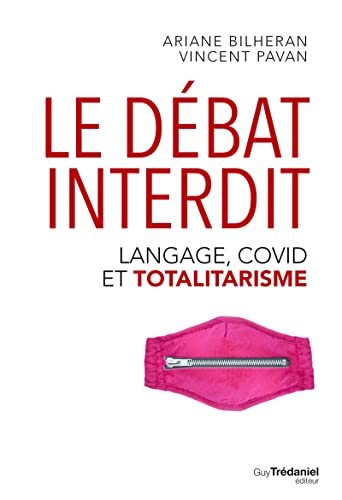 ARIANE BILHERAN
VINCENT PAVAN

LE DÉBAT INTERDIT

LANGAGE, COVID ET TOTALITARISME

Guy Trédaniel éditeur